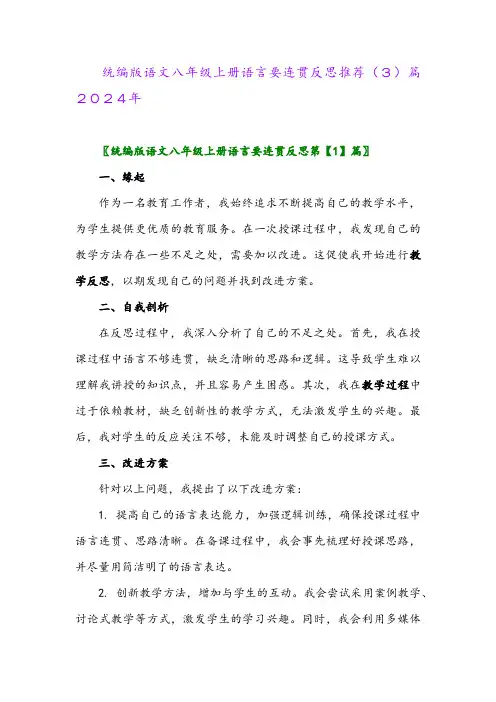 统编版语文八年级上册语言要连贯反思推荐（3）篇2024年

〖统编版语文八年级上册语言要连贯反思第【1】篇〗

一、缘起

作为一名教育工作者，我始终追求不断提高自己的教学水平，为学生提供更优质的教育服务。在一次授课过程中，我发现自己的教学方法存在一些不足之处，需要加以改进。这促使我开始进行教学反思，以期发现自己的问题并找到改进方案。

二、自我剖析

在反思过程中，我深入分析了自己的不足之处。首先，我在授课过程中语言不够连贯，缺乏清晰的思路和逻辑。这导致学生难以理解我讲授的知识点，并且容易产生困惑。其次，我在教学过程中过于依赖教材，缺乏创新性的教学方式，无法激发学生的兴趣。最后，我对学生的反应关注不够，未能及时调整自己的授课方式。

三、改进方案

针对以上问题，我提出了以下改进方案：

1. 提高自己的语言表达能力，加强逻辑训练，确保授课过程中语言连贯、思路清晰。在备课过程中，我会事先梳理好授课思路，并尽量用简洁明了的语言表达。

2. 创新教学方法，增加与学生的互动。我会尝试采用案例教学、讨论式教学等方式，激发学生的学习兴趣。同时，我会利用多媒体